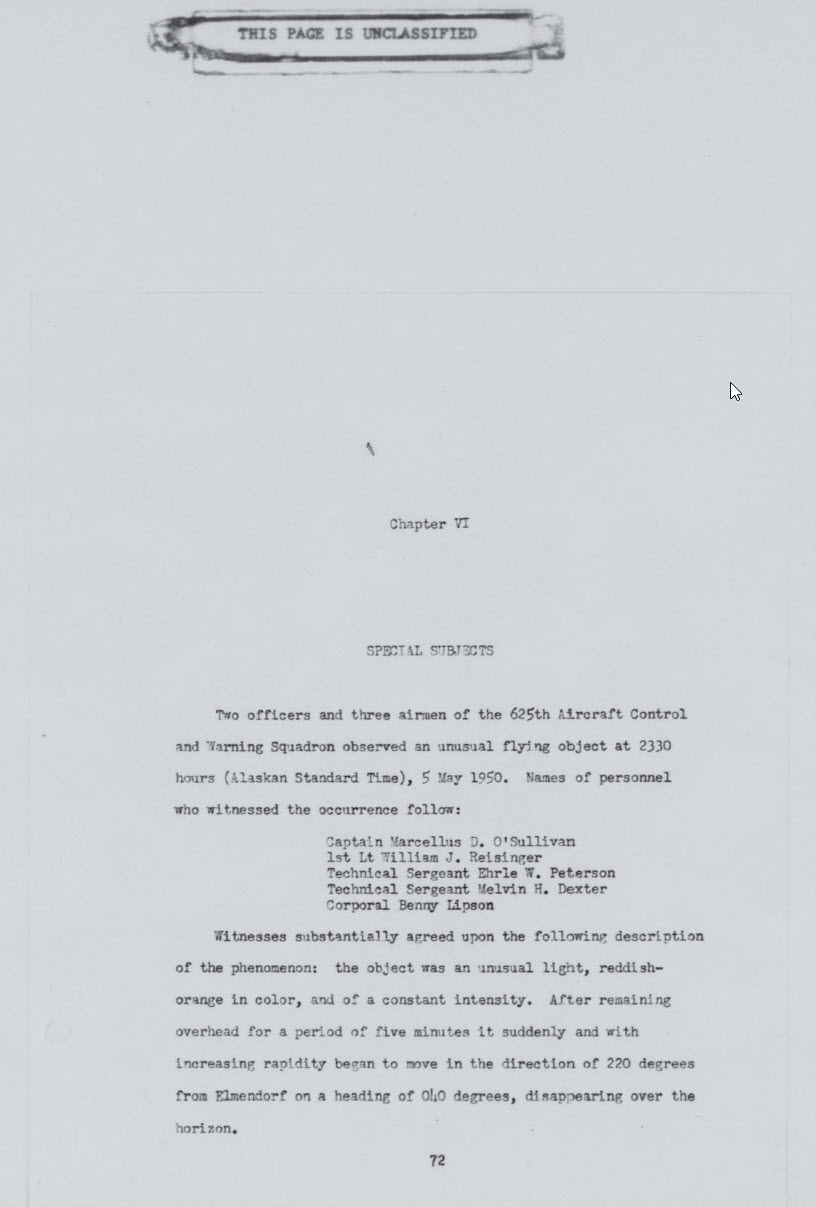 THIS PAGE IS UNCLASSIFIED

Chapter VI

SPECIAL SUBJECTS

Two officers and three airmen of the 625th Aircraft Control and Warning Squadron observed an unusual flying object at 2330 hours (Alaskan Standard Time), 5 May 1950. Names of personnel who witnessed the occurrence follow:

Captain Marcellus D. O'Sullivan
1st Lt William J. Reisinger
Technical Sergeant Ehrle W. Peterson
Technical Sergeant Melvin H. Dexter
Corporal Benny Lipson

Witnesses substantially agreed upon the following description of the phenomenon: the object was an unusual light, reddish-orange in color, and of a constant intensity. After remaining overhead for a period of five minutes it suddenly and with increasing rapidity began to move in the direction of 220 degrees from Elmendorf on a heading of 040 degrees, disappearing over the horizon.

72